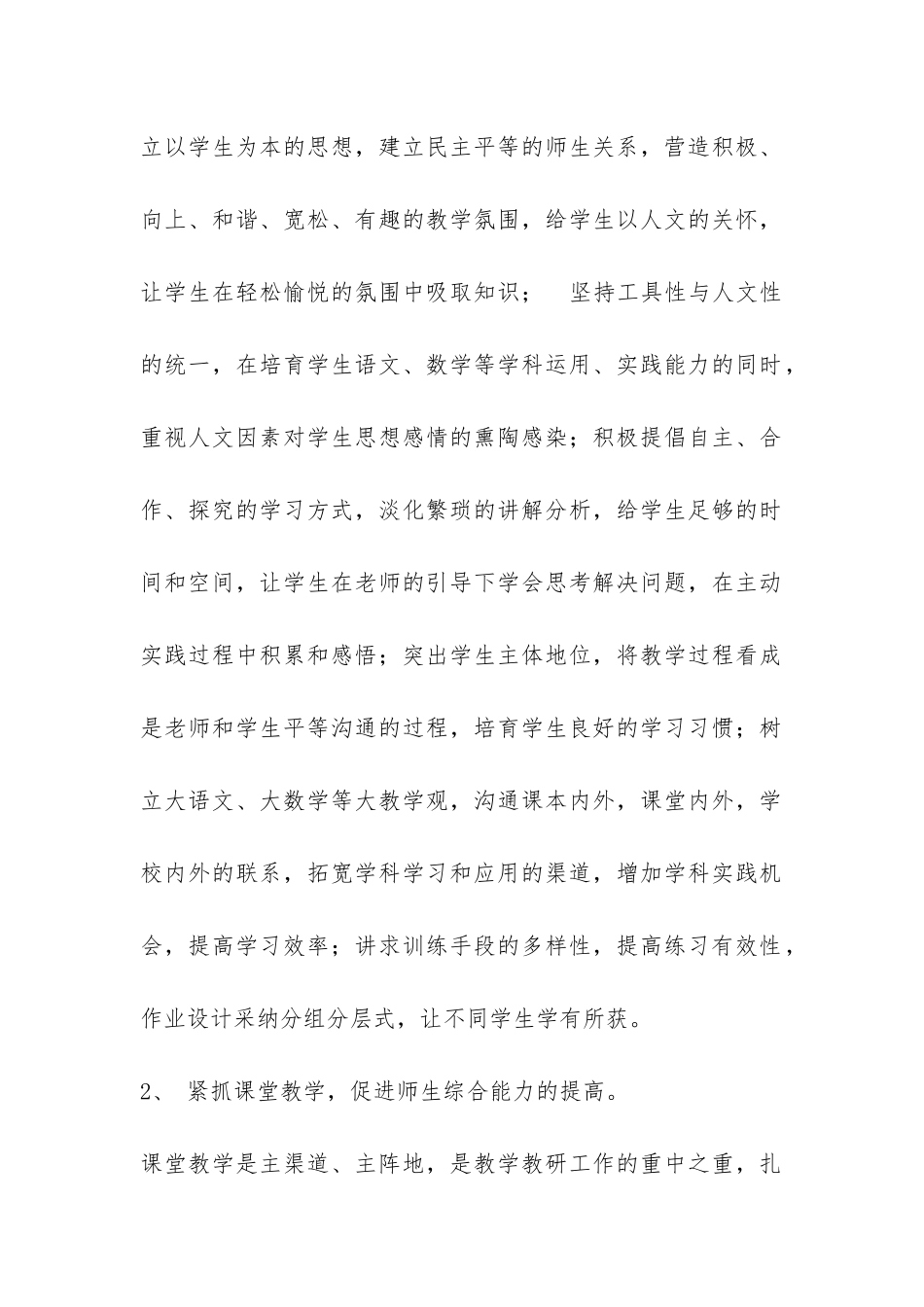 立以学生为本的思想，建立民主平等的师生关系，营造积极、向上、和谐、宽松、有趣的教学氛围，给学生以人文的关怀，让学生在轻松愉悦的氛围中吸取知识； 坚持工具性与人文性的统一，在培育学生语文、数学等学科运用、实践能力的同时，重视人文因素对学生思想感情的熏陶感染；积极提倡自主、合作、探究的学习方式，淡化繁琐的讲解分析，给学生足够的时间和空间，让学生在老师的引导下学会思考解决问题，在主动实践过程中积累和感悟；突出学生主体地位，将教学过程看成是老师和学生平等沟通的过程，培育学生良好的学习习惯；树立大语文、大数学等大教学观，沟通课本内外，课堂内外，学校内外的联系，拓宽学科学习和应用的渠道，增加学科实践机会，提高学习效率；讲求训练手段的多样性，提高练习有效性，作业设计采纳分组分层式，让不同学生学有所获。

2、 紧抓课堂教学，促进师生综合能力的提高。

课堂教学是主渠道、主阵地，是教学教研工作的重中之重，扎